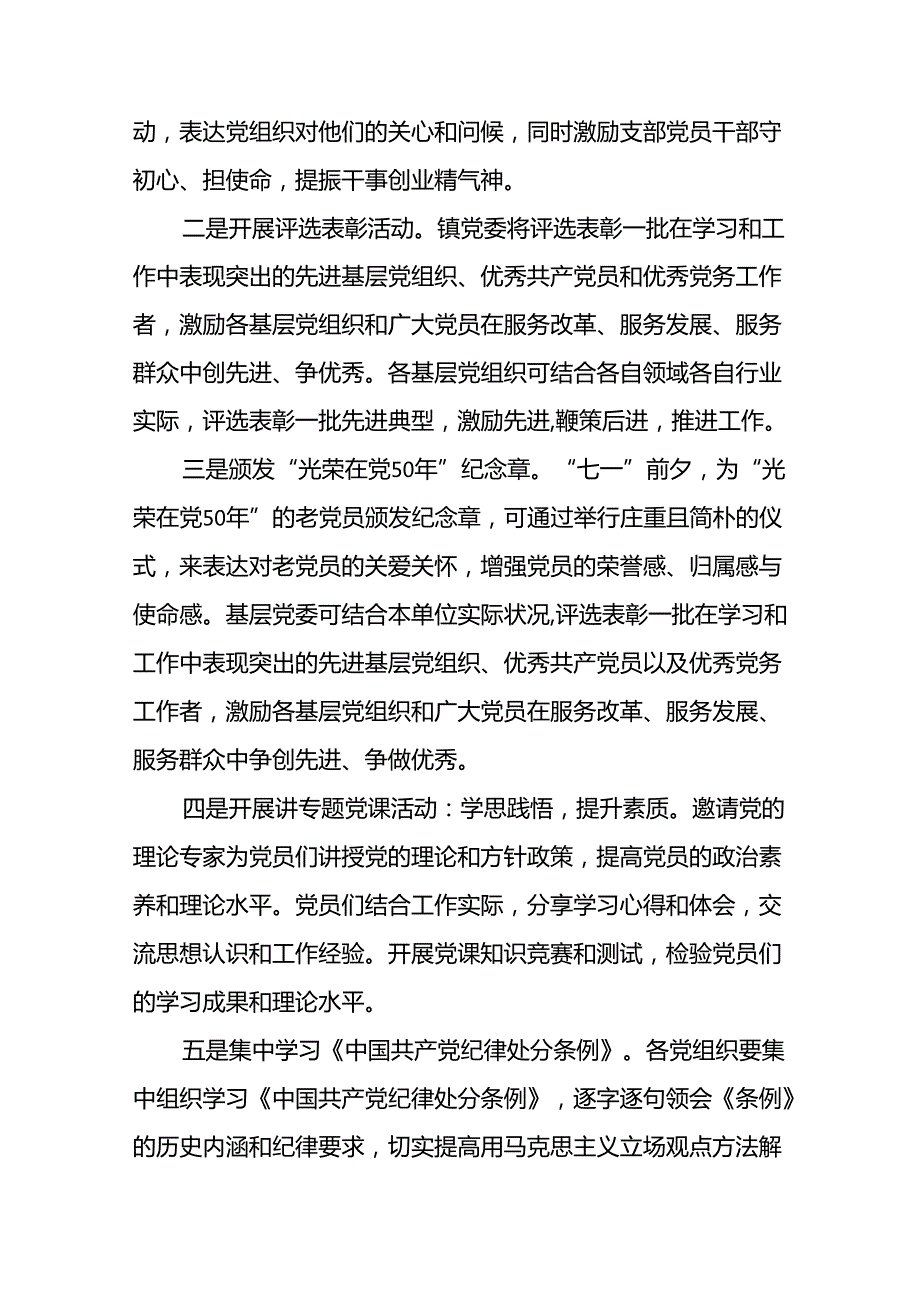 动，表达党组织对他们的关心和问候，同时激励支部党员干部守初心、担使命，提振干事创业精气神。

二是开展评选表彰活动。镇党委将评选表彰一批在学习和工作中表现突出的先进基层党组织、优秀共产党员和优秀党务工作者，激励各基层党组织和广大党员在服务改革、服务发展、服务群众中创先进、争优秀。各基层党组织可结合各自领域各自行业实际，评选表彰一批先进典型，激励先进,鞭策后进，推进工作。

三是颁发“光荣在党50年”纪念章。“七一”前夕，为“光荣在党50年”的老党员颁发纪念章，可通过举行庄重且简朴的仪式，来表达对老党员的关爱关怀，增强党员的荣誉感、归属感与使命感。基层党委可结合本单位实际状况,评选表彰一批在学习和工作中表现突出的先进基层党组织、优秀共产党员以及优秀党务工作者，激励各基层党组织和广大党员在服务改革、服务发展、服务群众中争创先进、争做优秀。

四是开展讲专题党课活动：学思践悟，提升素质。邀请党的理论专家为党员们讲授党的理论和方针政策，提高党员的政治素养和理论水平。党员们结合工作实际，分享学习心得和体会，交流思想认识和工作经验。开展党课知识竞赛和测试，检验党员们的学习成果和理论水平。

五是集中学习《中国共产党纪律处分条例》。各党组织要集中组织学习《中国共产党纪律处分条例》，逐字逐句领会《条例》的历史内涵和纪律要求，切实提高用马克思主义立场观点方法解